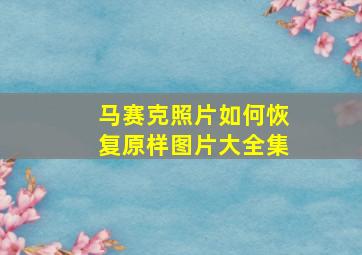 马赛克照片如何恢复原样图片大全集